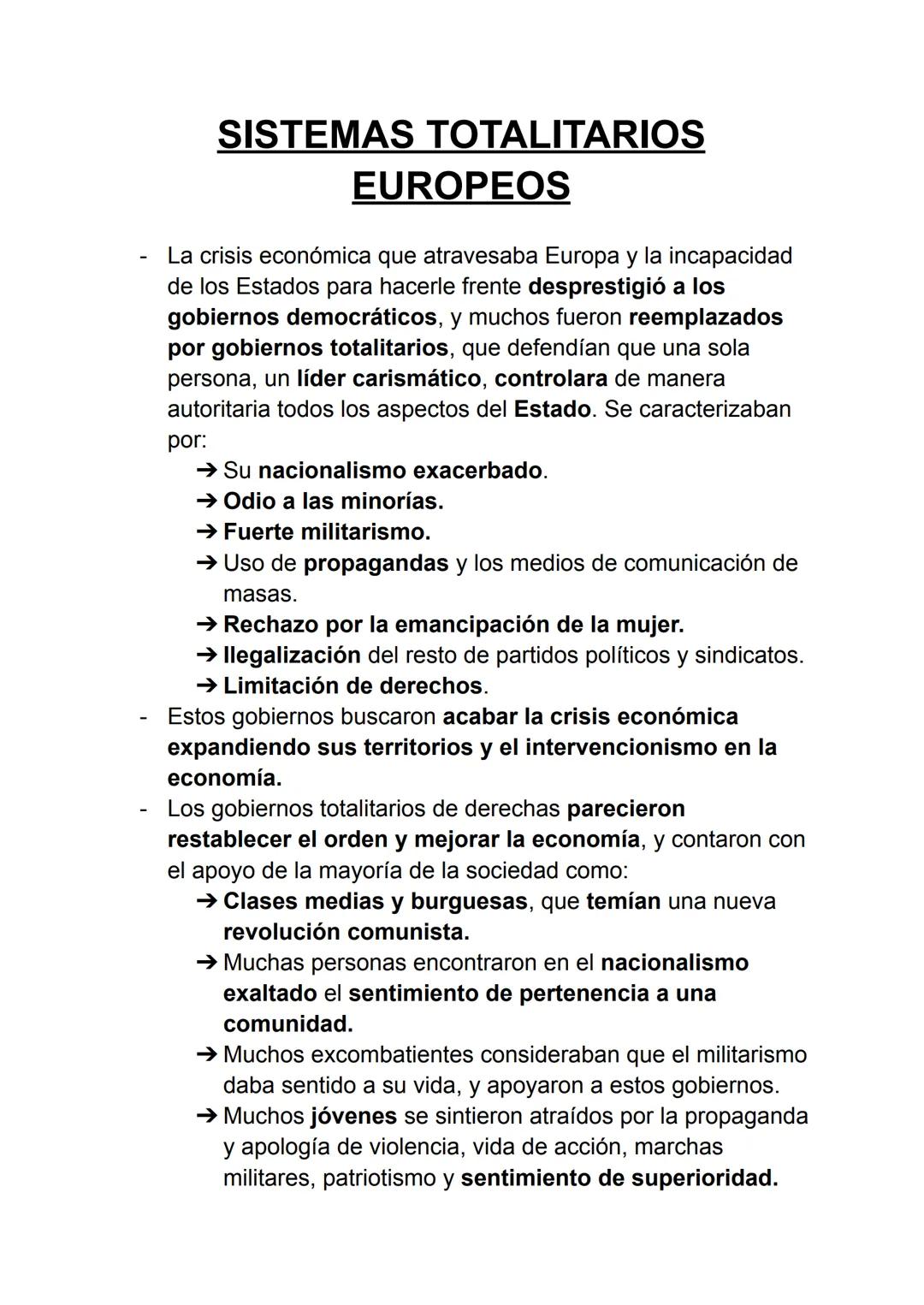 SISTEMAS TOTALITARIOS EUROPEOS

- La crisis económica que atravesaba Europa y la incapacidad de los Estados para hacerle frente desprestigió a los gobiernos democráticos, y muchos fueron reemplazados por gobiernos totalitarios, que defendían que una sola persona, un líder carismático, controlara de manera autoritaria todos los aspectos del Estado. Se caracterizaban por:
  ➔ Su nacionalismo exacerbado.
  ➔ Odio a las minorías.
  ➔ Fuerte militarismo.
  ➔ Uso de propagandas y los medios de comunicación de masas.
  ➔ Rechazo por la emancipación de la mujer.
  ➔ Ilegalización del resto de partidos políticos y sindicatos.
  ➔ Limitación de derechos.
- Estos gobiernos buscaron acabar la crisis económica expandiendo sus territorios y el intervencionismo en la economía.
- Los gobiernos totalitarios de derechas parecieron restablecer el orden y mejorar la economía, y contaron con el apoyo de la mayoría de la sociedad como:
  ➔ Clases medias y burguesas, que temían una nueva revolución comunista.
  ➔ Muchas personas encontraron en el nacionalismo exaltado el sentimiento de pertenencia a una comunidad.
  ➔ Muchos excombatientes consideraban que el militarismo daba sentido a su vida, y apoyaron a estos gobiernos.
  ➔ Muchos jóvenes se sintieron atraídos por la propaganda y apología de violencia, vida de acción, marchas militares, patriotismo y sentimiento de superioridad.